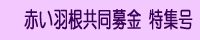 赤い羽根共同募金　特集号